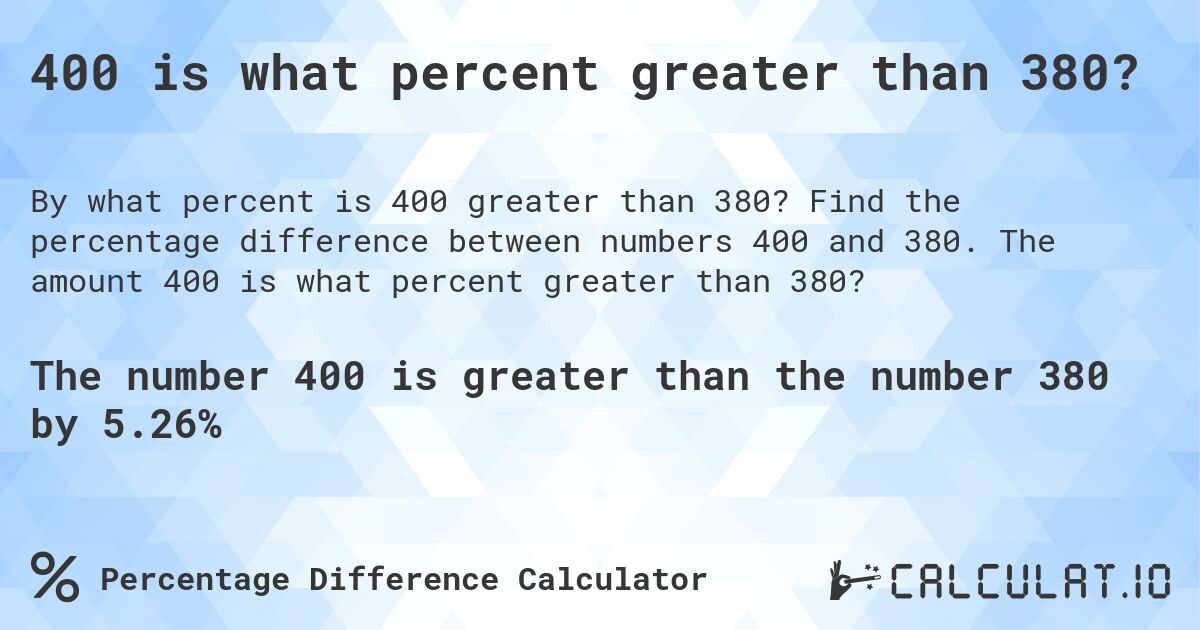 400 is what percent greater than 380?

By what percent is 400 greater than 380? Find the percentage difference between numbers 400 and 380. The amount 400 is what percent greater than 380?

The number 400 is greater than the number 380 by 5.26%

% Percentage Difference Calculator

CALCULAT.IO